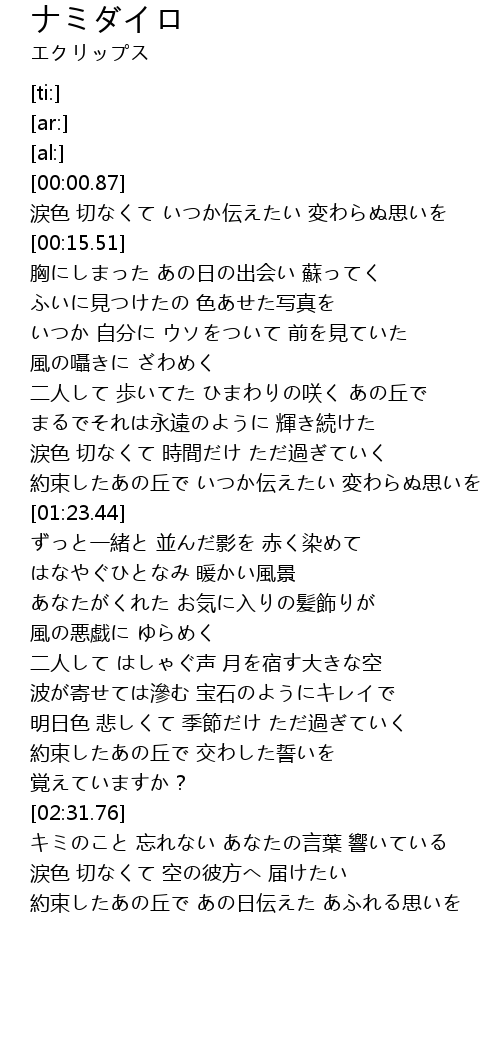 ナミダイロ
エクリップス

[ti:]
[ar:]
[al:]
[00:00.87]
涙色 切なくて いつか伝えたい 変わらぬ思いを
[00:15.51]
胸にしまった あの日の出会い 蘇ってく
ふいに見つけたの 色あせた写真を
いつか 自分に ウソをついて 前を見ていた
風の囁きに ざわめく
二人して 歩いてた ひまわりの咲く あの丘で
まるでそれは永遠のように 輝き続けた
涙色 切なくて 時間だけ ただ過ぎていく
約束したあの丘で いつか伝えたい 変わらぬ思いを
[01:23.44]
ずっと一緒と 並んだ影を 赤く染めて
はなやぐひとなみ 暖かい風景
あなたがくれた お気に入りの髪飾りが
風の悪戯に ゆらめく
二人して はしゃぐ声 月を宿す大きな空
波が寄せては滲む 宝石のようにキレイで
明日色 悲しくて 季節だけ ただ過ぎていく
約束したあの丘で 交わした誓いを
覚えていますか？
[02:31.76]
キミのこと 忘れない あなたの言葉 響いている
涙色 切なくて 空の彼方へ 届けたい
約束したあの丘で あの日伝えた あふれる思いを